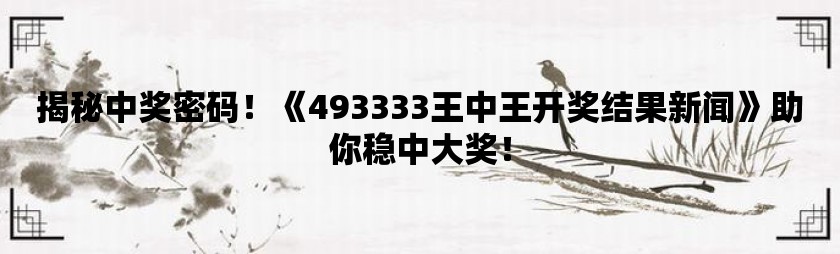 揭秘中奖密码！《493333王中王开奖结果新闻》助你稳中大奖！